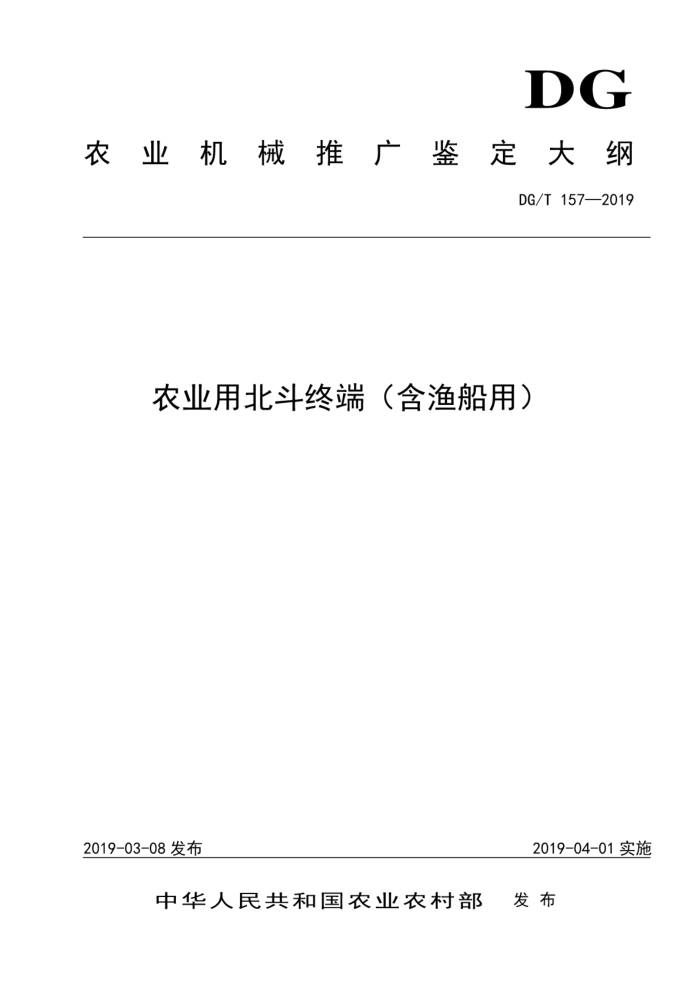 DG

农业机械推广鉴定大纲

DG/T 157—2019

农业用北斗终端（含渔船用）

2019-03-08 发布

2019-04-01 实施

中华人民共和国农业农村部 发布